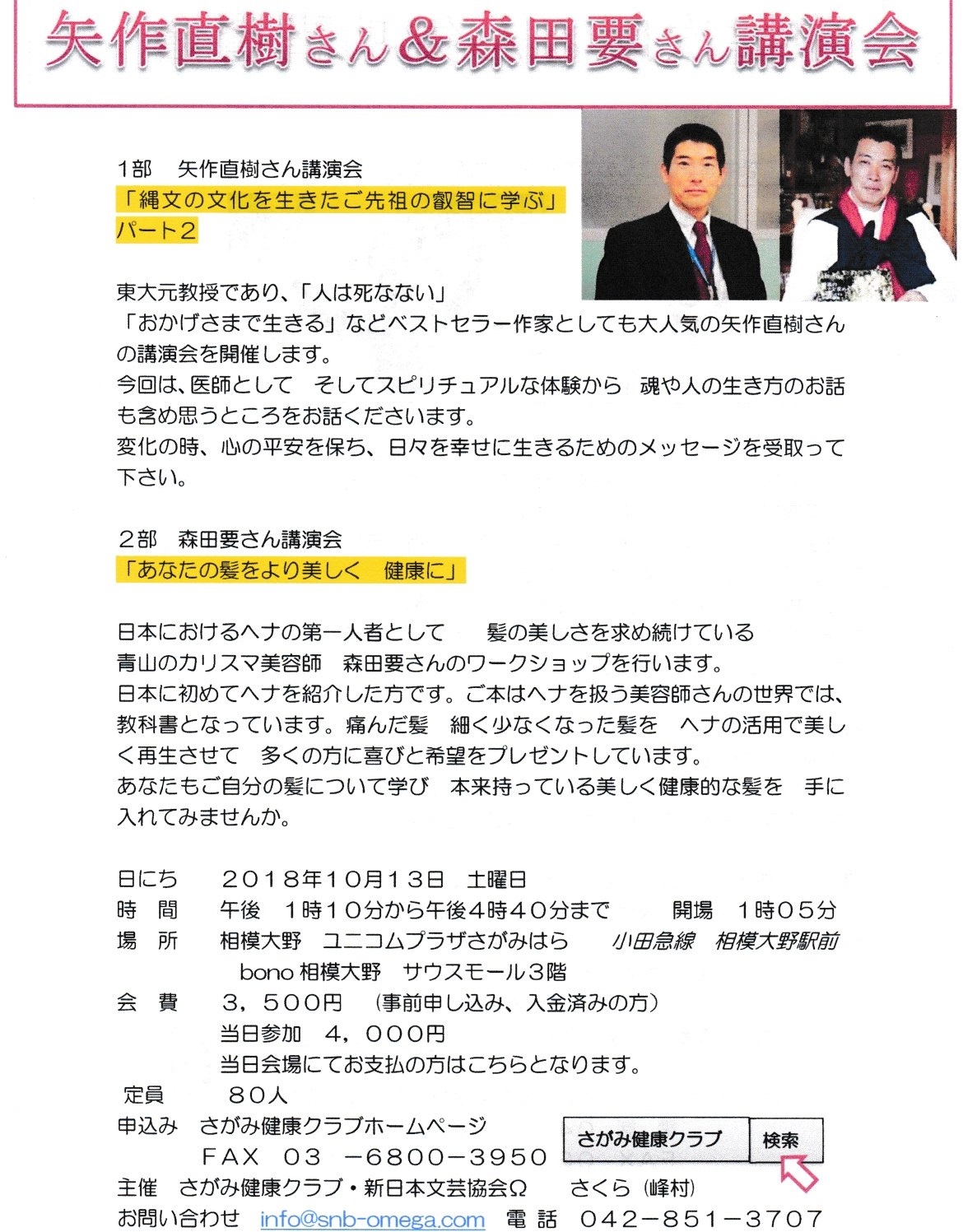 矢作直樹さん＆森田要さん講演会

1部　矢作直樹さん講演会
「縄文の文化を生きたご先祖の叡智に学ぶ」
パート2

東大元教授であり、「人は死なない」
「おかげさまで生きる」などベストセラー作家としても大人気の矢作直樹さんの講演会を開催します。
今回は、医師として　そしてスピリチュアルな体験から　魂や人の生き方のお話も含め思うところをお話くださいます。
変化の時、心の平安を保ち、日々を幸せに生きるためのメッセージを受取って下さい。

2部　森田要さん講演会
「あなたの髪をより美しく　健康に」

日本におけるヘナの第一人者として　髪の美しさを求め続けている
青山のカリスマ美容師　森田要さんのワークショップを行います。
日本に初めてヘナを紹介した方です。ご本はヘナを扱う美容師さんの世界では、教科書となっています。痛んだ髪　細く少なくなった髪を　ヘナの活用で美しく再生させて　多くの方に喜びと希望をプレゼントしています。
あなたもご自分の髪について学び　本来持っている美しく健康的な髪を　手に入れてみませんか。

日にち　２０１８年１０月１３日　土曜日
時　間　午後　１時１０分から午後４時４０分まで　開場　１時０５分
場　所　相模大野　ユニコムプラザさがみはら　小田急線　相模大野駅前
bono 相模大野　サウスモール３階
会　費　３，５００円　（事前申し込み、入金済みの方）
当日参加　４，０００円
当日会場にてお支払の方はこちらとなります。
定員　８０人
申込み　さがみ健康クラブホームページ
FAX　０３　－６８００－３９５０
さがみ健康クラブ　検索
主催　さがみ健康クラブ・新日本文芸協会Ω　さくら（峰村）
お問い合わせ　info@snb-omega.com　電話　０４２－８５１－３７０７